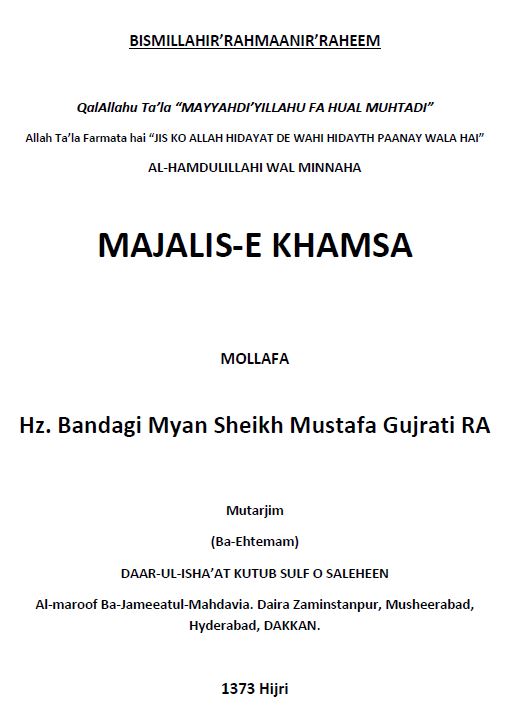 BISMILLAHIR'RAHMAANIR'RAHEEM

QalAllahu Ta'la "MAYYAHDI'YILLAHU FA HUAL MUHTADI"

Allah Ta'la Farmata hai "JIS KO ALLAH HIDAYAT DE WAHI HIDAYTH PAANAY WALA HAI"

AL-HAMDULILLAHI WAL MINNAHA

MAJALIS-E KHAMSA

MOLLAFA

Hz. Bandagi Myan Sheikh Mustafa Gujrati RA

Mutarjim

(Ba-Ehtemam)

DAAR-UL-ISHA'AT KUTUB SULF O SALEHEEN

Al-maroof Ba-Jameeatul-Mahdavia. Daira Zaminstanpur, Musheerabad, Hyderabad, DAKKAN.

1373 Hijri